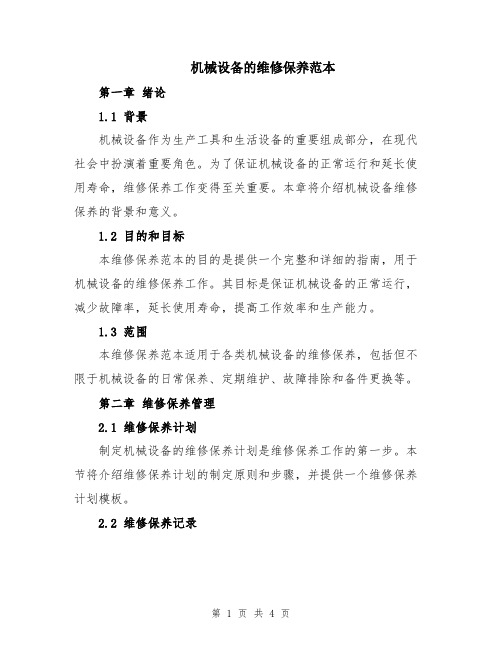 机械设备的维修保养范本

第一章 绪论

1.1 背景

机械设备作为生产工具和生活设备的重要组成部分，在现代社会中扮演着重要角色。为了保证机械设备的正常运行和延长使用寿命，维修保养工作变得至关重要。本章将介绍机械设备维修保养的背景和意义。

1.2 目的和目标

本维修保养范本的目的是提供一个完整和详细的指南，用于机械设备的维修保养工作。其目标是保证机械设备的正常运行，减少故障率，延长使用寿命，提高工作效率和生产能力。

1.3 范围

本维修保养范本适用于各类机械设备的维修保养，包括但不限于机械设备的日常保养、定期维护、故障排除和备件更换等。

第二章 维修保养管理

2.1 维修保养计划

制定机械设备的维修保养计划是维修保养工作的第一步。本节将介绍维修保养计划的制定原则和步骤，并提供一个维修保养计划模板。

2.2 维修保养记录

第 1 页 共 4 页